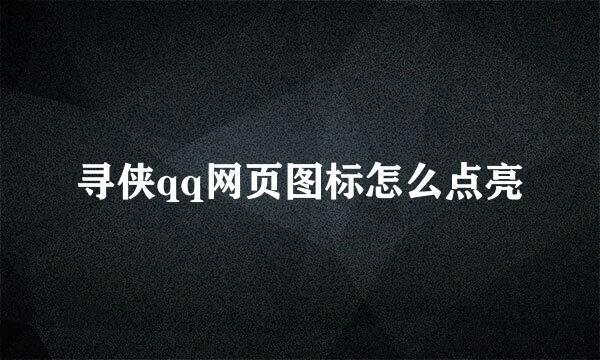 寻侠qq网页图标怎么点亮